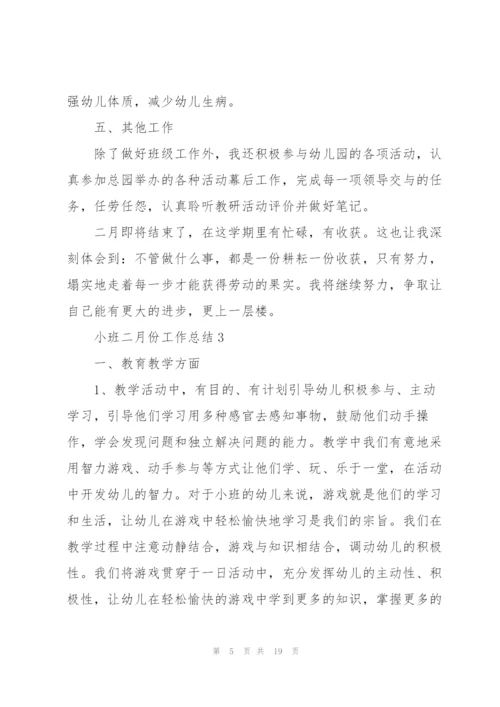 强幼儿体质，减少幼儿生病。

五、其他工作

除了做好班级工作外，我还积极参与幼儿园的各项活动，认真参加总园举办的各种活动幕后工作，完成每一项领导交与的任务，任劳任怨，认真聆听教研活动评价并做好笔记。

二月即将结束了，在这学期里有忙碌，有收获。这也让我深刻体会到：不管做什么事，都是一份耕耘一份收获，只有努力，塌实地走着每一步才能获得劳动的果实。我将继续努力，争取让自己能有更大的进步，更上一层楼。

小班二月份工作总结3

一、教育教学方面

1、教学活动中，有目的、有计划引导幼儿积极参与、主动学习，引导他们学习用多种感官去感知事物，鼓励他们动手操作，学会发现问题和独立解决问题的能力。教学中我们有意地采用智力游戏、动手参与等方式让他们学、玩、乐于一堂，在活动中开发幼儿的智力。对于小班的幼儿来说，游戏就是他们的学习和生活，让幼儿在游戏中轻松愉快地学习是我们的宗旨。我们在教学过程中注意动静结合，游戏与知识相结合，调动幼儿的积极性。我们将游戏贯穿于一日活动中，充分发挥幼儿的主动性、积极性，让幼儿在轻松愉快的游戏中学到更多的知识，掌握更多的

第 5 页 共 19 页